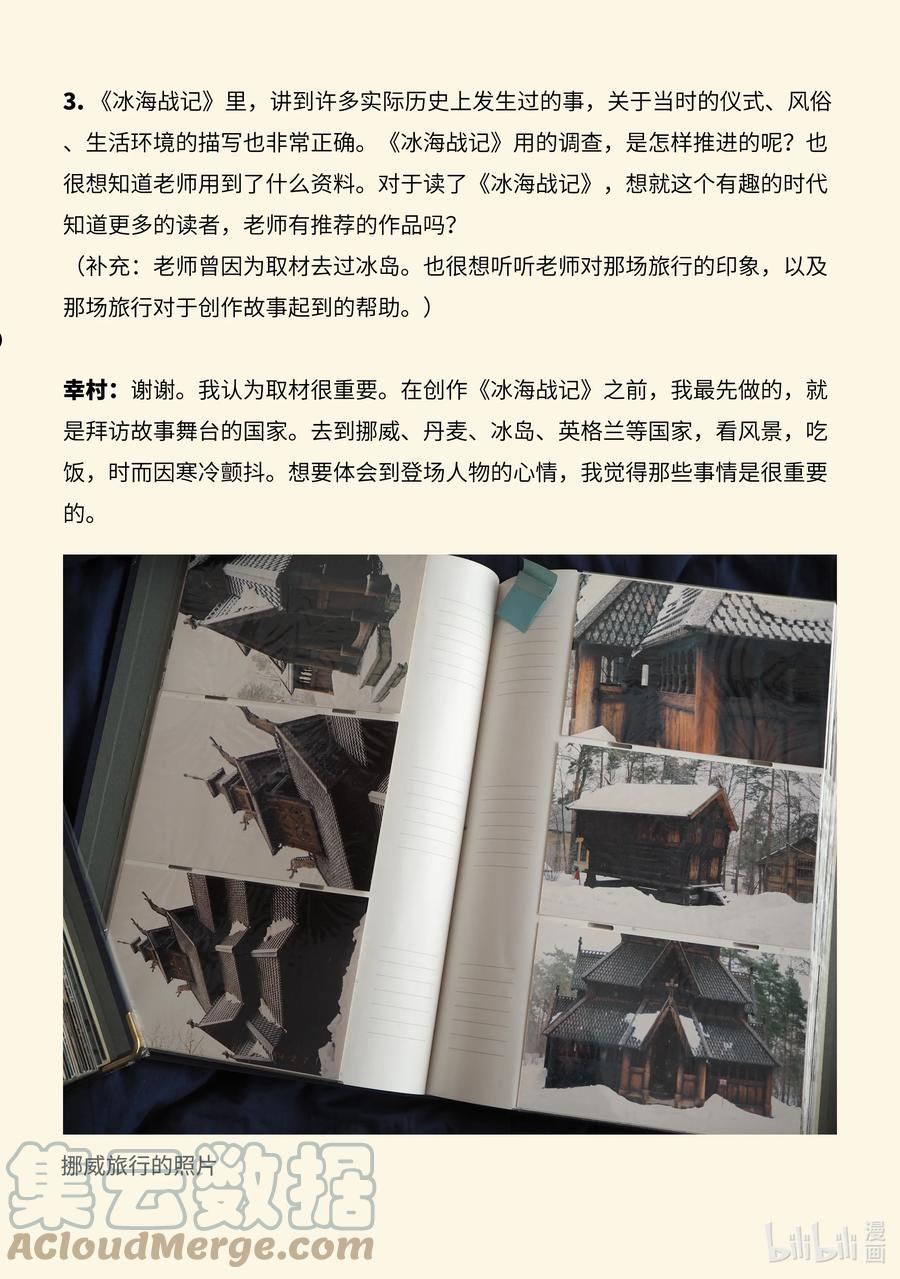 3.《冰海战记》里，讲到许多实际历史上发生过的事，关于当时的仪式、风俗、生活环境的描写也非常正确。《冰海战记》用的调查，是怎样推进的呢？也很想知道老师用到了什么资料。对于读了《冰海战记》，想就这个有趣的时代知道更多的读者，老师有推荐的作品吗？

（补充：老师曾因为取材去过冰岛。也很想听听老师对那场旅行的印象，以及那场旅行对于创作故事起到的帮助。）

幸村：谢谢。我认为取材很重要。在创作《冰海战记》之前，我最先做的，就是拜访故事舞台的国家。去到挪威、丹麦、冰岛、英格兰等国家，看风景，吃饭，时而因寒冷颤抖。想要体会到登场人物的心情，我觉得那些事情是很重要的。

挪威旅行的照片

集云数据
ACloudMerge.com
bilibili漫画